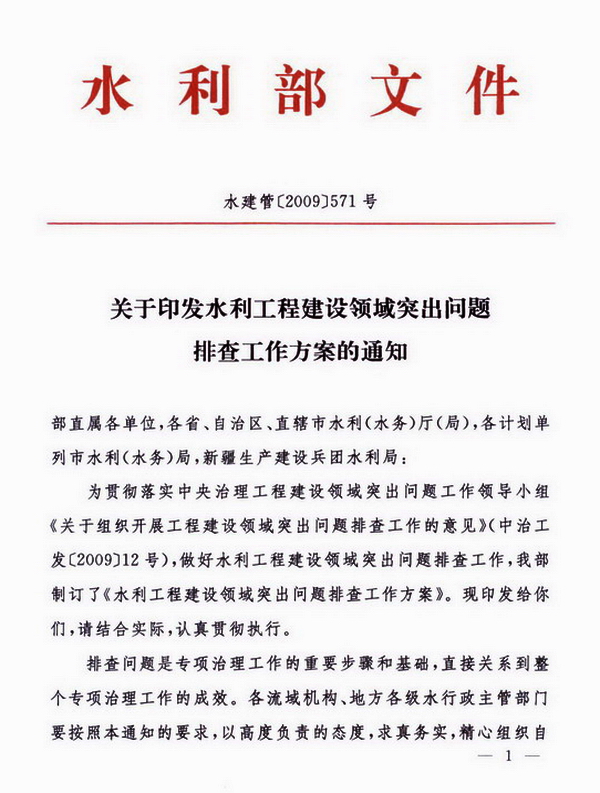 水利部文件

水建管〔2009〕571号

关于印发水利工程建设领域突出问题排查工作方案的通知

部直属各单位，各省、自治区、直辖市水利（水务）厅（局），各计划单列市水利（水务）局，新疆生产建设兵团水利局：

为贯彻落实中央治理工程建设领域突出问题工作领导小组《关于组织开展工程建设领域突出问题排查工作的意见》（中治工发〔2009〕12号），做好水利工程建设领域突出问题排查工作，我部制订了《水利工程建设领域突出问题排查工作方案》。现印发给你们，请结合实际，认真贯彻执行。

排查问题是专项治理工作的重要步骤和基础，直接关系到整个专项治理工作的成效。各流域机构、地方各级水行政主管部门要按照本通知的要求，以高度负责的态度，求真务实，精心组织自

— 1 —